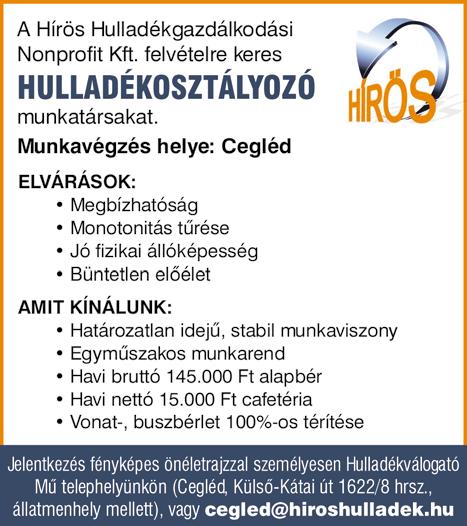 A Hírös Hulladékgazdálkodási Nonprofit Kft. felvételre keres

HULLADÉKOSZTÁLYOZÓ

munkatársakat.

HÍRÖS

Munkavégzés helye: Cegléd

ELVÁRÁSOK:
• Megbízhatóság
• Monotonitás tűrése
• Jó fizikai állóképesség
• Büntetlen előélet

AMIT KÍNÁLUNK:
• Határozatlan idejű, stabil munkaviszony
• Egyműszakos munkarend
• Havi bruttó 145.000 Ft alapbér
• Havi nettó 15.000 Ft cafetéria
• Vonat-, buszbérlet 100%-os térítése

Jelentkezés fényképes önéletrajzzal személyesen Hulladékválogató Mű telephelyünkön (Cegléd, Külső-Kátai út 1622/8 hrsz., állatmenhely mellett), vagy cegled@hiroshulladek.hu